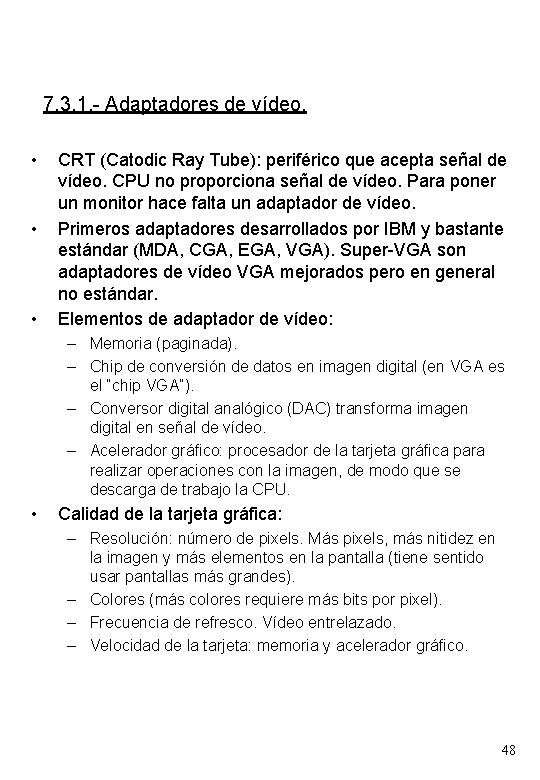 7.3.1.- Adaptadores de vídeo.

• CRT (Catodic Ray Tube): periférico que acepta señal de vídeo. CPU no proporciona señal de vídeo. Para poner un monitor hace falta un adaptador de vídeo.
• Primeros adaptadores desarrollados por IBM y bastante estándar (MDA, CGA, EGA, VGA). Super-VGA son adaptadores de vídeo VGA mejorados pero en general no estándar.
• Elementos de adaptador de vídeo:
– Memoria (paginada).
– Chip de conversión de datos en imagen digital (en VGA es el "chip VGA").
– Conversor digital analógico (DAC) transforma imagen digital en señal de vídeo.
– Acelerador gráfico: procesador de la tarjeta gráfica para realizar operaciones con la imagen, de modo que se descarga de trabajo la CPU.
• Calidad de la tarjeta gráfica:
– Resolución: número de pixels. Más pixels, más nitidez en la imagen y más elementos en la pantalla (tiene sentido usar pantallas más grandes).
– Colores (más colores requiere más bits por pixel).
– Frecuencia de refresco. Vídeo entrelazado.
– Velocidad de la tarjeta: memoria y acelerador gráfico.

48